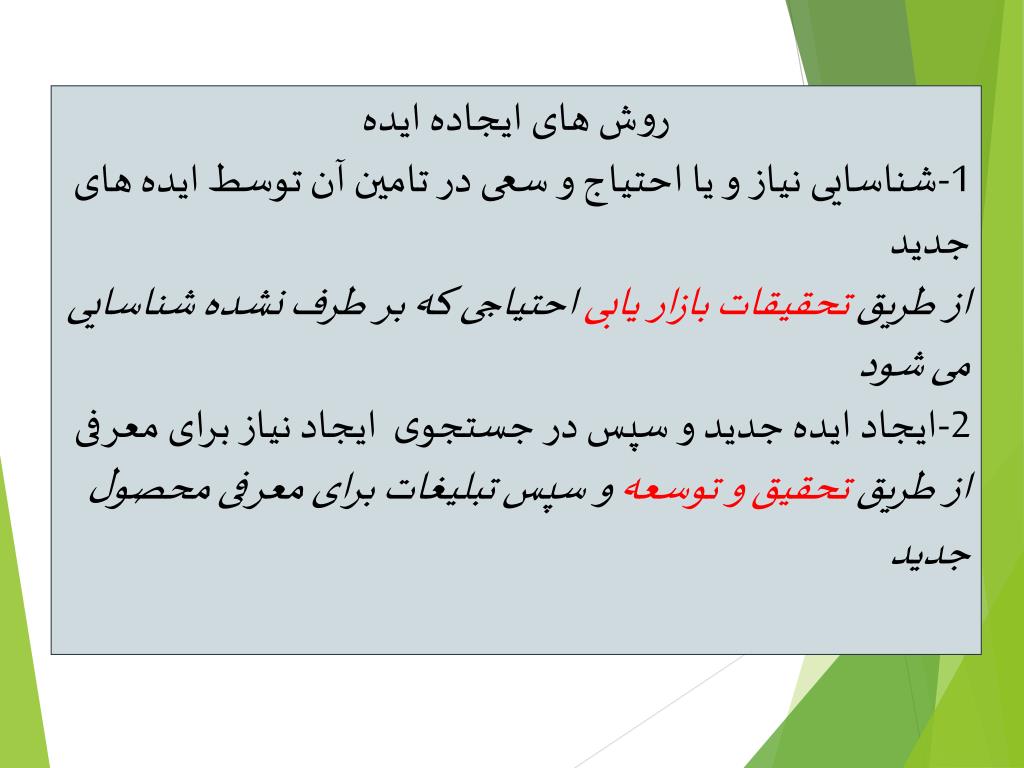 روش های ایجاده ایده

1-شناسایی نیاز و یا احتیاج و سعی در تامین آن توسط ایده های جدید

از طریق تحقیقات بازار یابی احتیاجی که بر طرف نشده شناسایی می شود

2-ایجاد ایده جدید و سپس در جستجوی ایجاد نیاز برای معرفی

از طریق تحقیق و توسعه و سپس تبلیغات برای معرفی محصول جدید